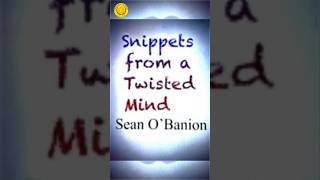 Snippets from a Twisted Mind
Sean O'Banion